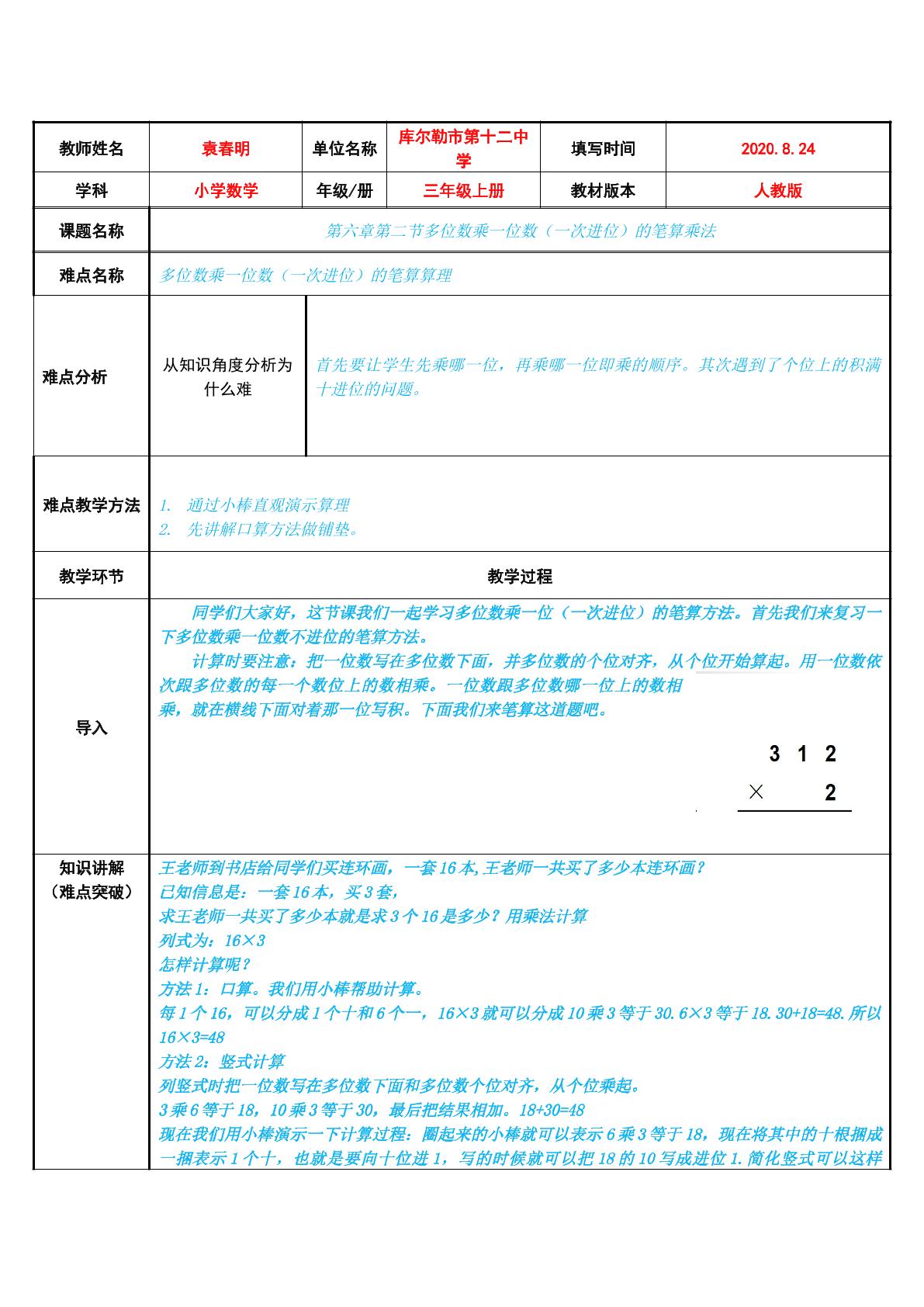 | 教师姓名 | 袁春明 | 单位名称 | 库尔勒市第十二中学 | 填写时间 | 2020.8.24 |
|---|---|---|---|---|---|
| 学科 | 小学数学 | 年级/册 | 三年级上册 | 教材版本 | 人教版 |

课题名称

第六章第二节多位数乘一位数（一次进位）的笔算乘法

难点名称

多位数乘一位数（一次进位）的笔算算理

难点分析

从知识角度分析为什么难

首先要让学生先乘哪一位，再乘哪一位即乘的顺序。其次遇到了个位上的积满十进位的问题。

难点教学方法

1. 通过小棒直观演示算理
2. 先讲解口算方法做铺垫。

教学环节

教学过程

导入

同学们大家好，这节课我们一起学习多位数乘一位（一次进位）的笔算方法。首先我们来复习一下多位数乘一位数不进位的笔算方法。

计算时要注意：把一位数写在多位数下面，并多位数的个位对齐，从个位开始算起。用一位数依次跟多位数的每一个数位上的数相乘。一位数跟多位数哪一位上的数相乘，就在横线下面对着那一位写积。下面我们来笔算这道题吧。

3 1 2
× 2

知识讲解
（难点突破）

王老师到书店给同学们买连环画，一套16本,王老师一共买了多少本连环画？
已知信息是：一套16本，买3套，
求王老师一共买了多少本就是求3个16是多少？用乘法计算
列式为：16×3
怎样计算呢？
方法1：口算。我们用小棒帮助计算。
每1个16，可以分成1个十和6个一，16×3就可以分成10乘3等于30.6×3等于18.30+18=48.所以16×3=48
方法2：竖式计算
列竖式时把一位数写在多位数下面和多位数个位对齐，从个位乘起。
3乘6等于18，10乘3等于30，最后把结果相加。18+30=48
现在我们用小棒演示一下计算过程：圈起来的小棒就可以表示6乘3等于18，现在将其中的十根捆成一捆表示1个十，也就是要向十位进1，写的时候就可以把18的10写成进位1.简化竖式可以这样